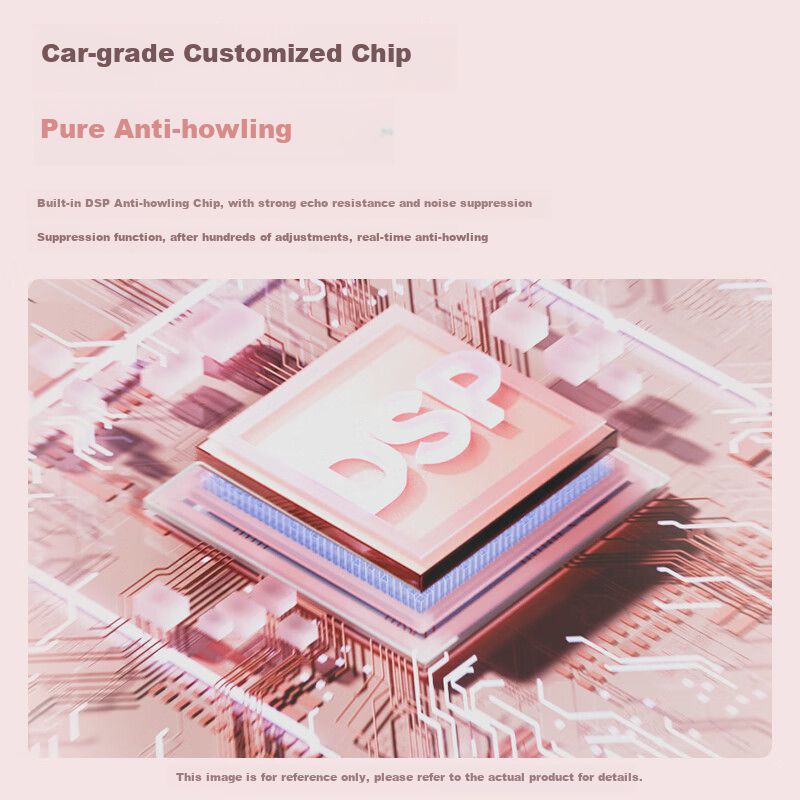 Car-grade Customized Chip

Pure Anti-howling

Built-in DSP Anti-howling Chip, with strong echo resistance and noise suppression

Suppression function, after hundreds of adjustments, real-time anti-howling

DSP

This image is for reference only, please refer to the actual product for details.